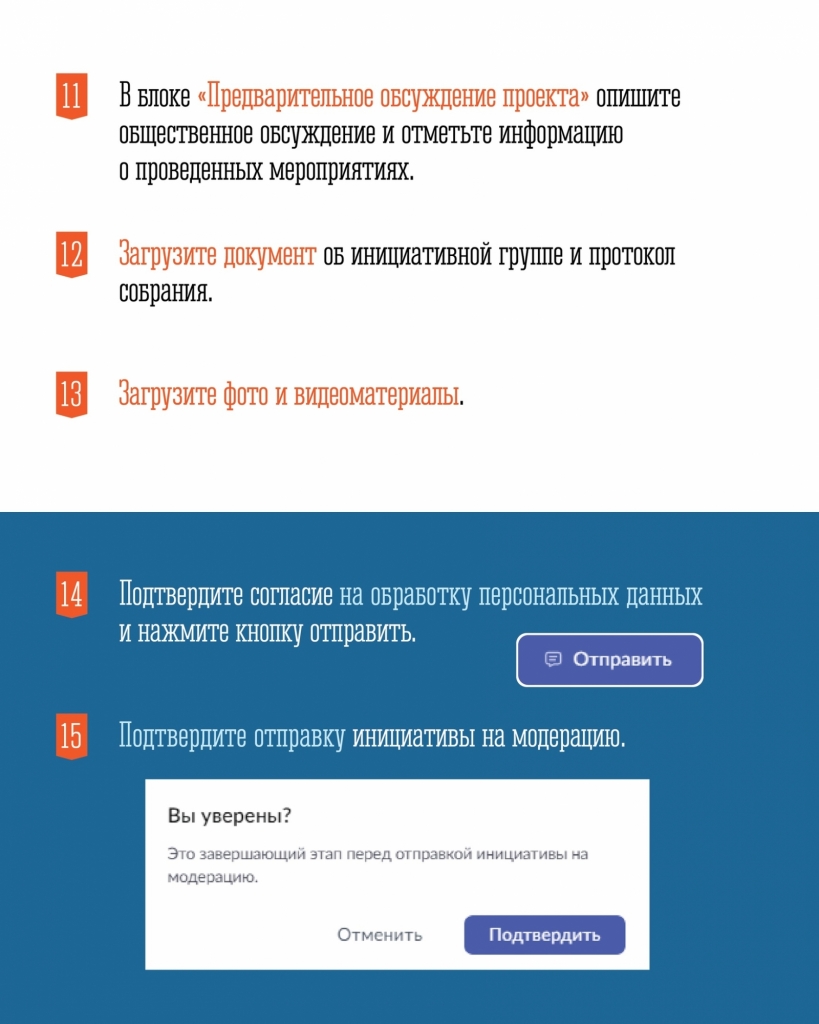 11 В блоке «Предварительное обсуждение проекта» опишите общественное обсуждение и отметьте информацию о проведенных мероприятиях.

12 Загрузите документ об инициативной группе и протокол собрания.

13 Загрузите фото и видеоматериалы.

14 Подтвердите согласие на обработку персональных данных и нажмите кнопку отправить.

Отправить

15 Подтвердите отправку инициативы на модерацию.

Вы уверены?

Это завершающий этап перед отправкой инициативы на модерацию.

Отменить

Подтвердить